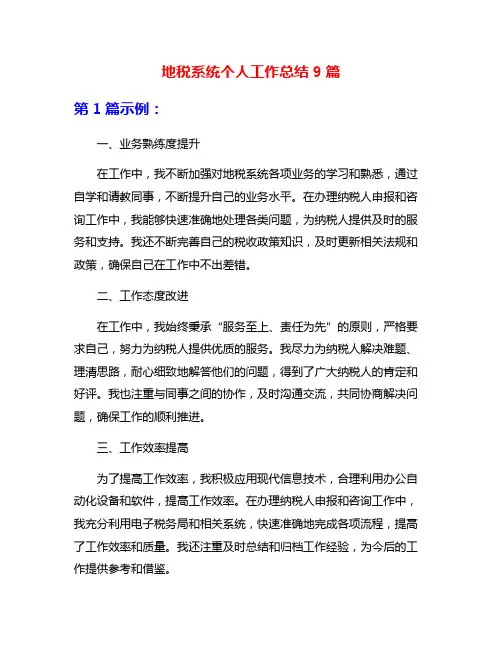 地税系统个人工作总结 9 篇

第 1 篇示例：

一、业务熟练度提升

在工作中，我不断加强对地税系统各项业务的学习和熟悉，通过自学和请教同事，不断提升自己的业务水平。在办理纳税人申报和咨询工作中，我能够快速准确地处理各类问题，为纳税人提供及时的服务和支持。我还不断完善自己的税收政策知识，及时更新相关法规和政策，确保自己在工作中不出差错。

二、工作态度改进

在工作中，我始终秉承“服务至上、责任为先”的原则，严格要求自己，努力为纳税人提供优质的服务。我尽力为纳税人解决难题、理清思路，耐心细致地解答他们的问题，得到了广大纳税人的肯定和好评。我也注重与同事之间的协作，及时沟通交流，共同协商解决问题，确保工作的顺利推进。

三、工作效率提高

为了提高工作效率，我积极应用现代信息技术，合理利用办公自动化设备和软件，提高工作效率。在办理纳税人申报和咨询工作中，我充分利用电子税务局和相关系统，快速准确地完成各项流程，提高了工作效率和质量。我还注重及时总结和归档工作经验，为今后的工作提供参考和借鉴。